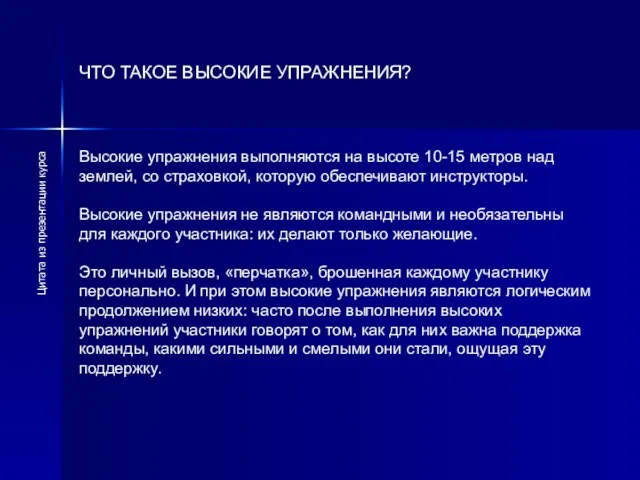 ЧТО ТАКОЕ ВЫСОКИЕ УПРАЖНЕНИЯ?

Цитата из презентации курса

Высокие упражнения выполняются на высоте 10-15 метров над землей, со страховкой, которую обеспечивают инструкторы.

Высокие упражнения не являются командными и необязательны для каждого участника: их делают только желающие.

Это личный вызов, «перчатка», брошенная каждому участнику персонально. И при этом высокие упражнения являются логическим продолжением низких: часто после выполнения высоких упражнений участники говорят о том, как для них важна поддержка команды, какими сильными и смелыми они стали, ощущая эту поддержку.